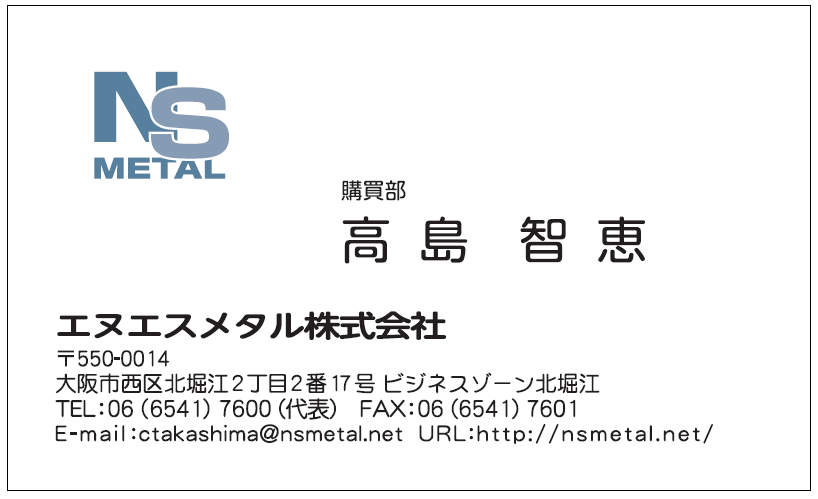 NS
METAL

購買部
高島 智恵

エヌエスメタル株式会社
〒550-0014
大阪市西区北堀江2丁目2番17号 ビジネスゾーン北堀江
TEL:06 (6541) 7600 (代表) FAX:06 (6541) 7601
E-mail:ctakashima@nsmetal.net URL:http://nsmetal.net/